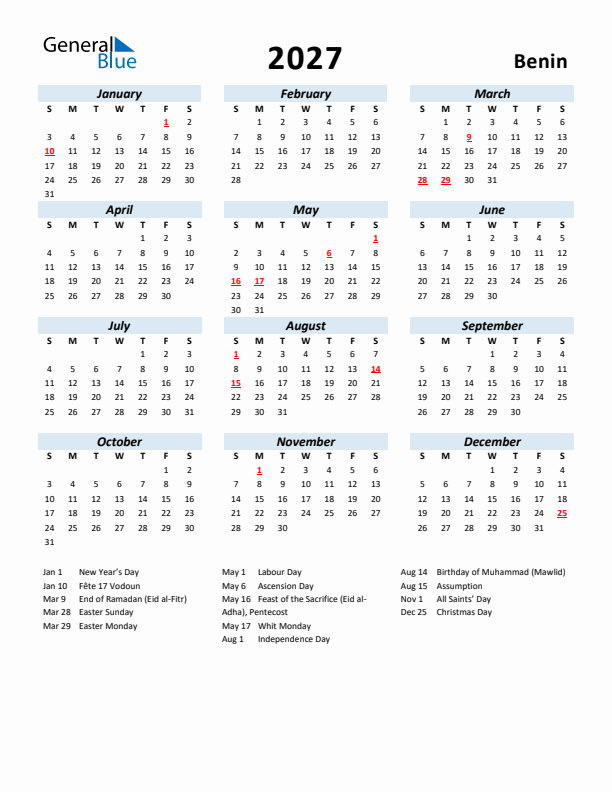 General Blue

2027

Benin

January

| S | M | T | W | T | F | S |
|---|---|---|---|---|---|---|
| | | | | | 1 | 2 |
| 3 | 4 | 5 | 6 | 7 | 8 | 9 |
| 10 | 11 | 12 | 13 | 14 | 15 | 16 |
| 17 | 18 | 19 | 20 | 21 | 22 | 23 |
| 24 | 25 | 26 | 27 | 28 | 29 | 30 |
| 31 | | | | | | |

February

| S | M | T | W | T | F | S |
|---|---|---|---|---|---|---|
| | 1 | 2 | 3 | 4 | 5 | 6 |
| 7 | 8 | 9 | 10 | 11 | 12 | 13 |
| 14 | 15 | 16 | 17 | 18 | 19 | 20 |
| 21 | 22 | 23 | 24 | 25 | 26 | 27 |
| 28 | | | | | | |

March

| S | M | T | W | T | F | S |
|---|---|---|---|---|---|---|
| | 1 | 2 | 3 | 4 | 5 | 6 |
| 7 | 8 | 9 | 10 | 11 | 12 | 13 |
| 14 | 15 | 16 | 17 | 18 | 19 | 20 |
| 21 | 22 | 23 | 24 | 25 | 26 | 27 |
| 28 | 29 | 30 | 31 | | | |

April

| S | M | T | W | T | F | S |
|---|---|---|---|---|---|---|
| | | | | 1 | 2 | 3 |
| 4 | 5 | 6 | 7 | 8 | 9 | 10 |
| 11 | 12 | 13 | 14 | 15 | 16 | 17 |
| 18 | 19 | 20 | 21 | 22 | 23 | 24 |
| 25 | 26 | 27 | 28 | 29 | 30 | |

May

| S | M | T | W | T | F | S |
|---|---|---|---|---|---|---|
| | | | | | | 1 |
| 2 | 3 | 4 | 5 | 6 | 7 | 8 |
| 9 | 10 | 11 | 12 | 13 | 14 | 15 |
| 16 | 17 | 18 | 19 | 20 | 21 | 22 |
| 23 | 24 | 25 | 26 | 27 | 28 | 29 |
| 30 | 31 | | | | | |

June

| S | M | T | W | T | F | S |
|---|---|---|---|---|---|---|
| | | 1 | 2 | 3 | 4 | 5 |
| 6 | 7 | 8 | 9 | 10 | 11 | 12 |
| 13 | 14 | 15 | 16 | 17 | 18 | 19 |
| 20 | 21 | 22 | 23 | 24 | 25 | 26 |
| 27 | 28 | 29 | 30 | | | |

July

| S | M | T | W | T | F | S |
|---|---|---|---|---|---|---|
| | | | | 1 | 2 | 3 |
| 4 | 5 | 6 | 7 | 8 | 9 | 10 |
| 11 | 12 | 13 | 14 | 15 | 16 | 17 |
| 18 | 19 | 20 | 21 | 22 | 23 | 24 |
| 25 | 26 | 27 | 28 | 29 | 30 | 31 |

August

| S | M | T | W | T | F | S |
|---|---|---|---|---|---|---|
| 1 | 2 | 3 | 4 | 5 | 6 | 7 |
| 8 | 9 | 10 | 11 | 12 | 13 | 14 |
| 15 | 16 | 17 | 18 | 19 | 20 | 21 |
| 22 | 23 | 24 | 25 | 26 | 27 | 28 |
| 29 | 30 | 31 | | | | |

September

| S | M | T | W | T | F | S |
|---|---|---|---|---|---|---|
| | | | 1 | 2 | 3 | 4 |
| 5 | 6 | 7 | 8 | 9 | 10 | 11 |
| 12 | 13 | 14 | 15 | 16 | 17 | 18 |
| 19 | 20 | 21 | 22 | 23 | 24 | 25 |
| 26 | 27 | 28 | 29 | 30 | | |

October

| S | M | T | W | T | F | S |
|---|---|---|---|---|---|---|
| | | | | | 1 | 2 |
| 3 | 4 | 5 | 6 | 7 | 8 | 9 |
| 10 | 11 | 12 | 13 | 14 | 15 | 16 |
| 17 | 18 | 19 | 20 | 21 | 22 | 23 |
| 24 | 25 | 26 | 27 | 28 | 29 | 30 |
| 31 | | | | | | |

November

| S | M | T | W | T | F | S |
|---|---|---|---|---|---|---|
| | 1 | 2 | 3 | 4 | 5 | 6 |
| 7 | 8 | 9 | 10 | 11 | 12 | 13 |
| 14 | 15 | 16 | 17 | 18 | 19 | 20 |
| 21 | 22 | 23 | 24 | 25 | 26 | 27 |
| 28 | 29 | 30 | | | | |

December

| S | M | T | W | T | F | S |
|---|---|---|---|---|---|---|
| | | | 1 | 2 | 3 | 4 |
| 5 | 6 | 7 | 8 | 9 | 10 | 11 |
| 12 | 13 | 14 | 15 | 16 | 17 | 18 |
| 19 | 20 | 21 | 22 | 23 | 24 | 25 |
| 26 | 27 | 28 | 29 | 30 | 31 | |

Jan 1 New Year's Day
Jan 10 Fête 17 Vodoun
Mar 9 End of Ramadan (Eid al-Fitr)
Mar 28 Easter Sunday
Mar 29 Easter Monday

May 1 Labour Day
May 6 Ascension Day
May 16 Feast of the Sacrifice (Eid al-Adha), Pentecost
May 17 Whit Monday
Aug 1 Independence Day

Aug 14 Birthday of Muhammad (Mawlid)
Aug 15 Assumption
Nov 1 All Saints' Day
Dec 25 Christmas Day